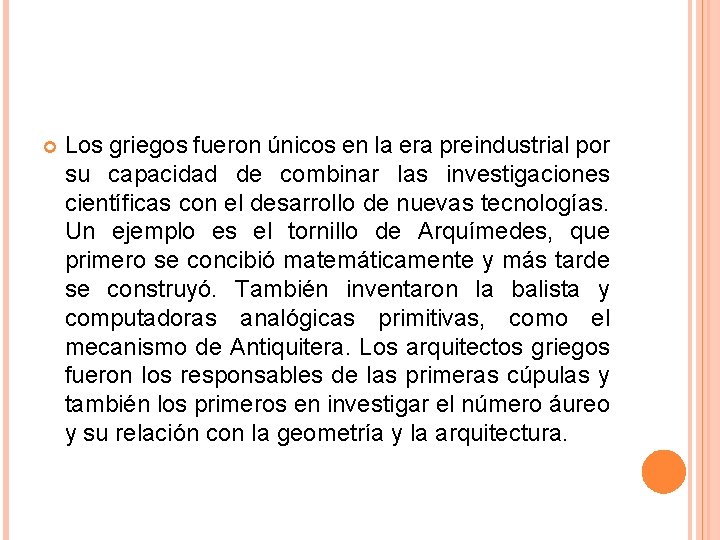 Los griegos fueron únicos en la era preindustrial por su capacidad de combinar las investigaciones científicas con el desarrollo de nuevas tecnologías. Un ejemplo es el tornillo de Arquímedes, que primero se concibió matemáticamente y más tarde se construyó. También inventaron la balista y computadoras analógicas primitivas, como el mecanismo de Antiquitera. Los arquitectos griegos fueron los responsables de las primeras cúpulas y también los primeros en investigar el número áureo y su relación con la geometría y la arquitectura.